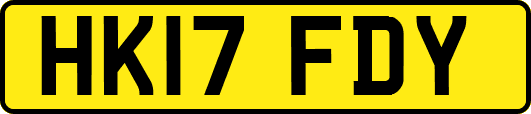 HK17 FDY